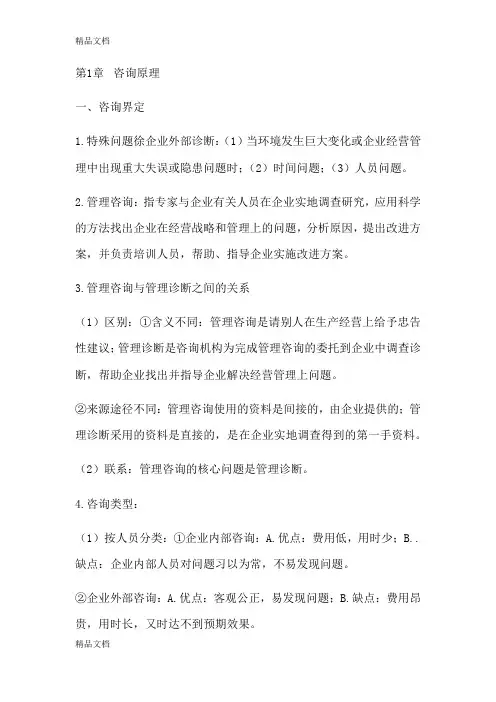 精品文档

第1章 咨询原理

一、咨询界定

1.特殊问题徐企业外部诊断：（1）当环境发生巨大变化或企业经营管理中出现重大失误或隐患问题时；（2）时间问题；（3）人员问题。

2.管理咨询：指专家与企业有关人员在企业实地调查研究，应用科学的方法找出企业在经营战略和管理上的问题，分析原因，提出改进方案，并负责培训人员，帮助、指导企业实施改进方案。

3.管理咨询与管理诊断之间的关系

（1）区别：①含义不同：管理咨询是请别人在生产经营上给予忠告性建议；管理诊断是咨询机构为完成管理咨询的委托到企业中调查诊断，帮助企业找出并指导企业解决经营管理上问题。

②来源途径不同：管理咨询使用的资料是间接的，由企业提供的；管理诊断采用的资料是直接的，是在企业实地调查得到的第一手资料。

（2）联系：管理咨询的核心问题是管理诊断。

4.咨询类型：

（1）按人员分类：①企业内部咨询：A.优点：费用低，用时少；B..缺点：企业内部人员对问题习以为常，不易发现问题。

②企业外部咨询：A.优点：客观公正，易发现问题；B.缺点：费用昂贵，用时长，又时达不到预期效果。

精品文档